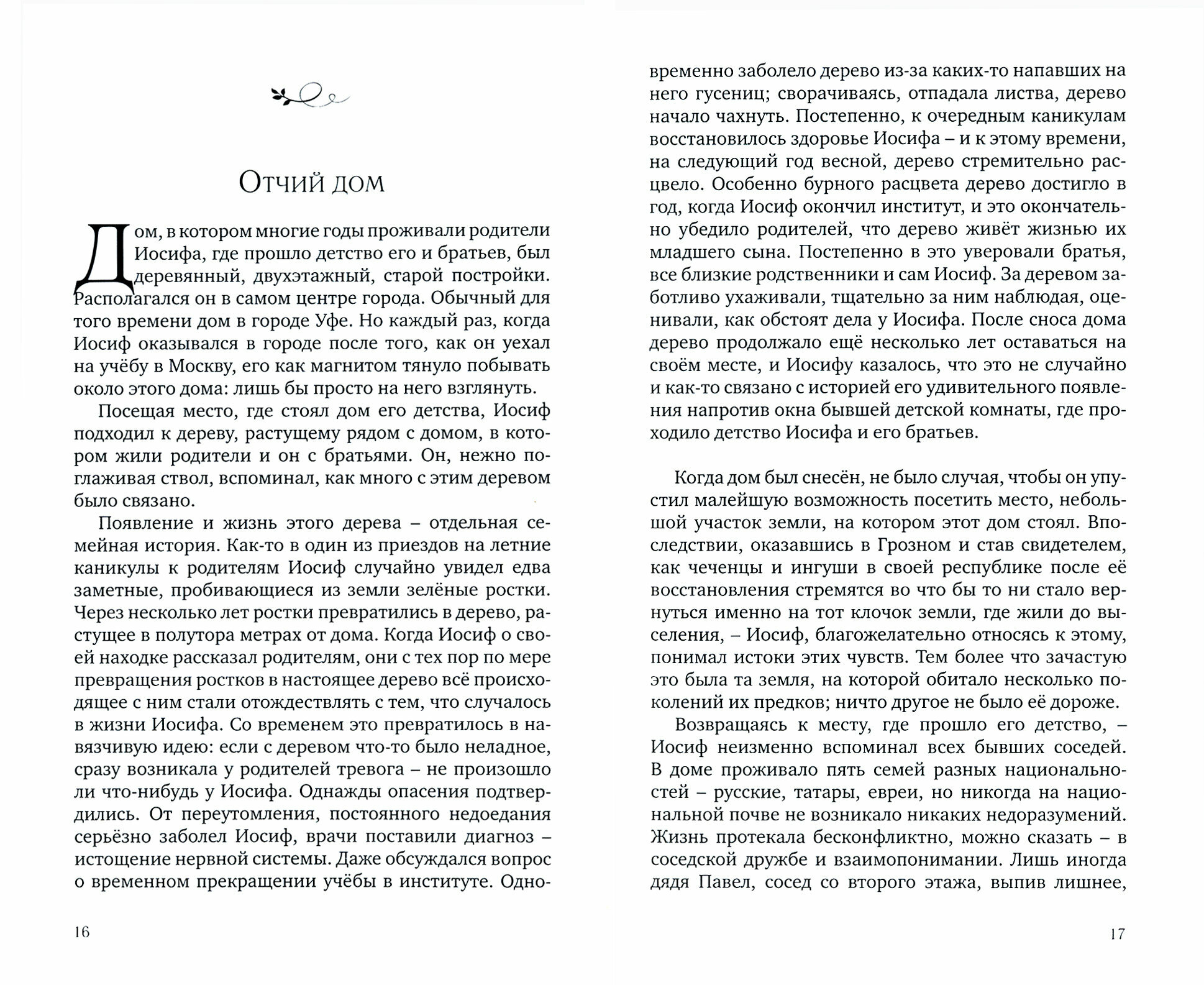 Отчий дом

Дом, в котором многие годы проживали родители Иосифа, где прошло детство его и братьев, был деревянный, двухэтажный, старой постройки. Располагался он в самом центре города. Обычный для того времени дом в городе Уфе. Но каждый раз, когда Иосиф оказывался в городе после того, как он уехал на учёбу в Москву, его как магнитом тянуло побывать около этого дома: лишь бы просто на него взглянуть.

Посещая место, где стоял дом его детства, Иосиф подходил к дереву, растущему рядом с домом, в котором жили родители и он с братьями. Он, нежно поглаживая ствол, вспоминал, как много с этим деревом было связано.

Появление и жизнь этого дерева – отдельная семейная история. Как-то в один из приездов на летние каникулы к родителям Иосиф случайно увидел едва заметные, пробивающиеся из земли зелёные ростки. Через несколько лет ростки превратились в дерево, растущее в полутора метрах от дома. Когда Иосиф о своей находке рассказал родителям, они с тех пор по мере превращения ростков в настоящее дерево всё происходящее с ним стали отождествлять с тем, что случалось в жизни Иосифа. Со временем это превратилось в навязчивую идею: если с деревом что-то было неладное, сразу возникала у родителей тревога – не произошло ли что-нибудь у Иосифа. Однажды опасения подтвердились. От переутомления, постоянного недоедания серьёзно заболел Иосиф, врачи поставили диагноз – истощение нервной системы. Даже обсуждался вопрос о временном прекращении учёбы в институте. Одновременно заболело дерево из-за каких-то напавших на него гусениц; сворачиваясь, отпадала листва, дерево начало чахнуть. Постепенно, к очередным каникулам восстановилось здоровье Иосифа – и к этому времени, на следующий год весной, дерево стремительно расцвело. Особенно бурного расцвета дерево достигло в год, когда Иосиф окончил институт, и это окончательно убедило родителей, что дерево живёт жизнью их младшего сына. Постепенно в это уверовали братья, все близкие родственники и сам Иосиф. За деревом заботливо ухаживали, тщательно за ним наблюдая, оценивали, как обстоят дела у Иосифа. После сноса дома дерево продолжало ещё несколько лет оставаться на своём месте, и Иосифу казалось, что это не случайно и как-то связано с историей его удивительного появления напротив окна бывшей детской комнаты, где проходило детство Иосифа и его братьев.

Когда дом был снесён, не было случая, чтобы он упустил малейшую возможность посетить место, небольшой участок земли, на котором этот дом стоял. Впоследствии, оказавшись в Грозном и став свидетелем, как чеченцы и ингуши в своей республике после её восстановления стремятся во что бы то ни стало вернуться именно на тот клочок земли, где жили до выселения, – Иосиф, благожелательно относясь к этому, понимал истоки этих чувств. Тем более что зачастую это была та земля, на которой обитало несколько поколений их предков; ничто другое не было её дороже.

Возвращаясь к месту, где прошло его детство, – Иосиф неизменно вспоминал всех бывших соседей. В доме проживало пять семей разных национальностей – русские, татары, евреи, но никогда на национальной почве не возникало никаких недоразумений. Жизнь протекала бесконфликтно, можно сказать – в соседской дружбе и взаимопонимании. Лишь иногда дядя Павел, сосед со второго этажа, выпив лишнее,

16

17